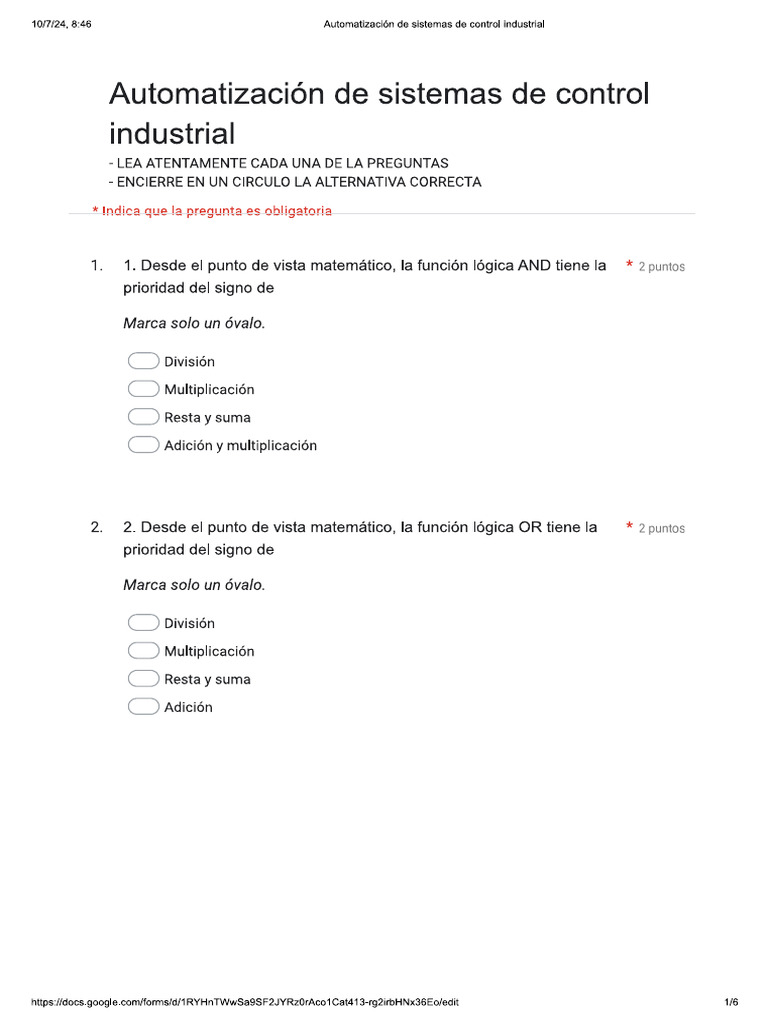 10/7/24, 8:46 Automatización de sistemas de control industrial

Automatización de sistemas de control industrial

- LEA ATENTAMENTE CADA UNA DE LA PREGUNTAS
- ENCIERRE EN UN CIRCULO LA ALTERNATIVA CORRECTA

* Indica que la pregunta es obligatoria

1. 1. Desde el punto de vista matemático, la función lógica AND tiene la prioridad del signo de * 2 puntos

Marca solo un óvalo.

División
Multiplicación
Resta y suma
Adición y multiplicación

2. 2. Desde el punto de vista matemático, la función lógica OR tiene la prioridad del signo de * 2 puntos

Marca solo un óvalo.

División
Multiplicación
Resta y suma
Adición

https://docs.google.com/forms/d/1RYHnTWwSa9SF2JYRz0rAco1Cat413-rg2irbHNx36Eo/edit 1/6